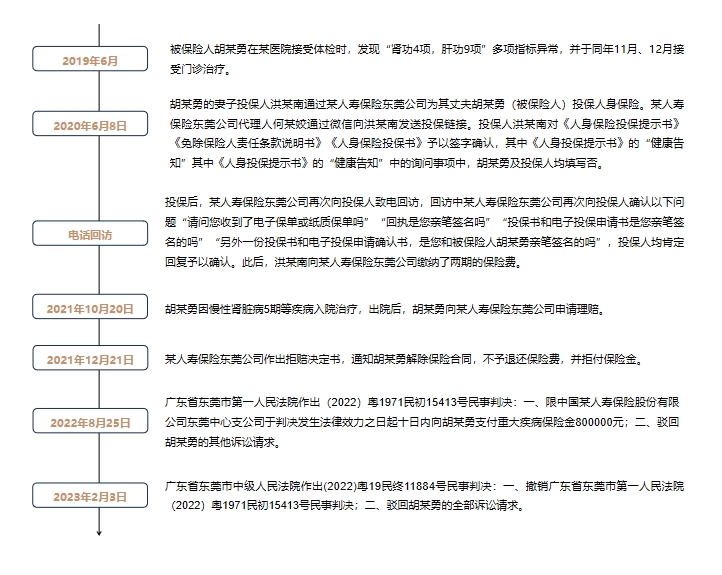 2019年6月

被保险人胡某勇在某医院接受体检时，发现“肾功4项，肝功9项”多项指标异常，并于同年11月、12月接受门诊治疗。

2020年6月8日

胡某勇的妻子投保人洪某南通过某人寿保险东莞公司为其丈夫胡某勇（被保险人）投保人身保险。某人寿保险东莞公司代理人何某姣通过微信向洪某南发送投保链接。投保人洪某南对《人身保险投保提示书》《免除保险人责任条款说明书》《人身保险投保书》予以签字确认，其中《人身投保提示书》的“健康告知”其中《人身投保提示书》的“健康告知”中的询问事项中，胡某勇及投保人均填写否。

电话回访

投保后，某人寿保险东莞公司再次向投保人致电回访，回访中某人寿保险东莞公司再次向投保人确认以下问题“请问您收到了电子保单或纸质保单吗”“回执是您亲笔签名吗”“投保书和电子投保申请书是您亲笔签名的吗”“另外一份投保书和电子投保申请确认书，是您和被保险人胡某勇亲笔签名的吗”，投保人均肯定回复予以确认。此后，洪某南向某人寿保险东莞公司缴纳了两期的保险费。

2021年10月20日

胡某勇因慢性肾脏病5期等疾病入院治疗，出院后，胡某勇向某人寿保险东莞公司申请理赔。

2021年12月21日

某人寿保险东莞公司作出拒赔决定书，通知胡某勇解除保险合同，不予退还保险费，并拒付保险金。

2022年8月25日

广东省东莞市第一人民法院作出（2022）粤1971民初15413号民事判决：一、限中国某人寿保险股份有限公司东莞中心支公司于判决发生法律效力之日起十日内向胡某勇支付重大疾病保险金800000元；二、驳回胡某勇的其他诉讼请求。

2023年2月3日

广东省东莞市中级人民法院作出(2022)粤19民终11884号民事判决：一、撤销广东省东莞市第一人民法院（2022）粤1971民初15413号民事判决；二、驳回胡某勇的全部诉讼请求。